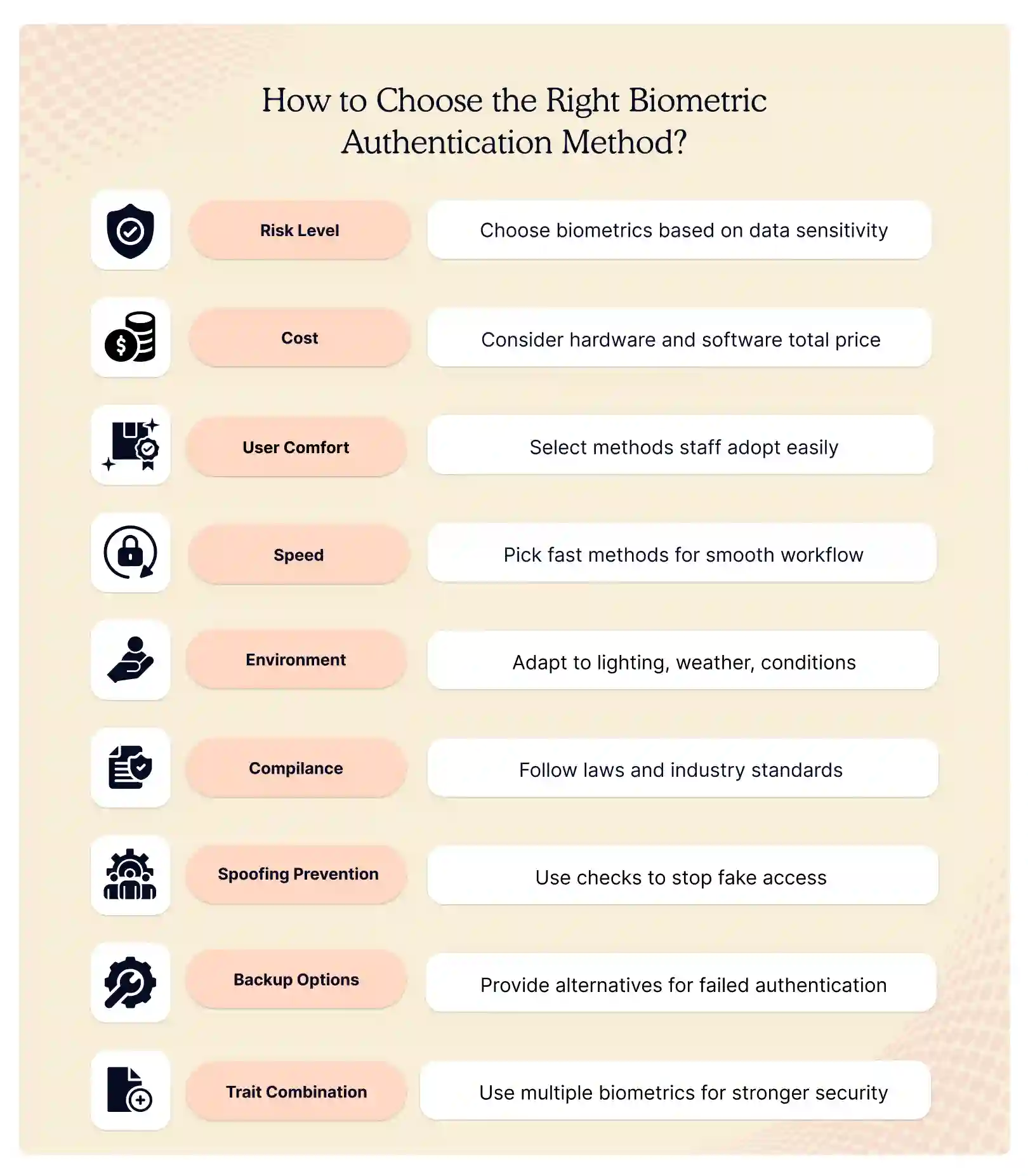 How to Choose the Right Biometric Authentication Method?

Risk Level

Choose biometrics based on data sensitivity

Cost

Consider hardware and software total price

User Comfort

Select methods staff adopt easily

Speed

Pick fast methods for smooth workflow

Environment

Adapt to lighting, weather, conditions

Compilance

Follow laws and industry standards

Spoofing Prevention

Use checks to stop fake access

Backup Options

Provide alternatives for failed authentication

Trait Combination

Use multiple biometrics for stronger security